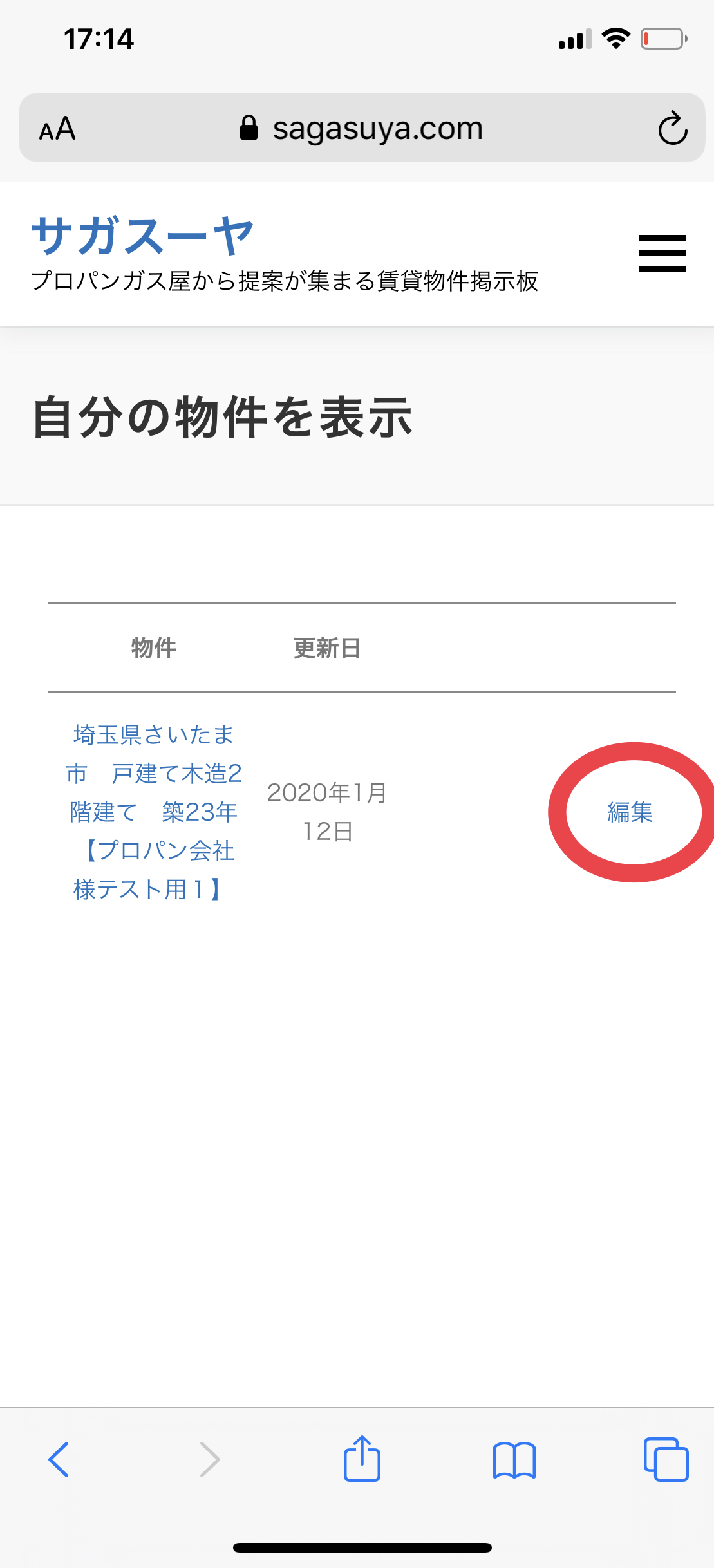 17:14

AA sagasuya.com

サガスーヤ
プロパンガス屋から提案が集まる賃貸物件掲示板

自分の物件を表示

| 物件 | 更新日 | |
|---|---|---|
| 埼玉県さいたま市　戸建て木造2階建て　築23年【プロパン会社様テスト用１】 | 2020年1月12日 | 編集 |